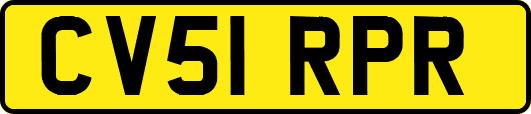 CV51 RPR